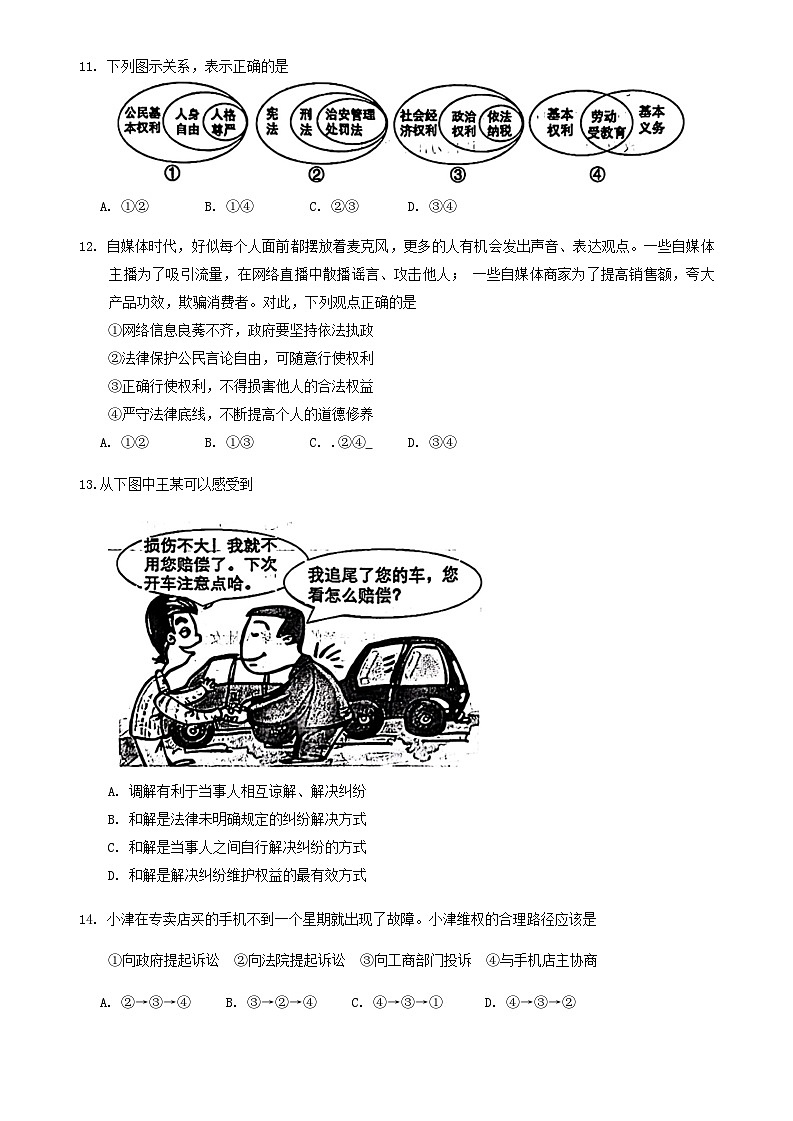 11. 下列图示关系，表示正确的是

公民基本权利 人身自由 人格尊严 ①　宪法 刑法 治安管理处罚法 ②　社会经济权利 政治权利 依法纳税 ③　基本权利 劳动受教育 基本义务 ④

A. ①②　　B. ①④　　C. ②③　　D. ③④

12. 自媒体时代，好似每个人面前都摆放着麦克风，更多的人有机会发出声音、表达观点。一些自媒体主播为了吸引流量，在网络直播中散播谣言、攻击他人； 一些自媒体商家为了提高销售额，夸大产品功效，欺骗消费者。对此，下列观点正确的是

①网络信息良莠不齐，政府要坚持依法执政
②法律保护公民言论自由，可随意行使权利
③正确行使权利，不得损害他人的合法权益
④严守法律底线，不断提高个人的道德修养

A. ①②　　B. ①③　　C. .②④_　　D. ③④

13.从下图中王某可以感受到

损伤不大！我就不用您赔偿了。下次开车注意点哈。

我追尾了您的车，您看怎么赔偿？

A. 调解有利于当事人相互谅解、解决纠纷
B. 和解是法律未明确规定的纠纷解决方式
C. 和解是当事人之间自行解决纠纷的方式
D. 和解是解决纠纷维护权益的最有效方式

14. 小津在专卖店买的手机不到一个星期就出现了故障。小津维权的合理路径应该是

①向政府提起诉讼　②向法院提起诉讼　③向工商部门投诉　④与手机店主协商

A. ②→③→④　　B. ③→②→④　　C. ④→③→①　　D. ④→③→②